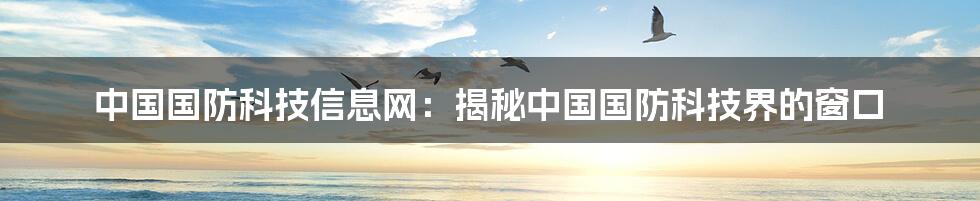 中国国防科技信息网：揭秘中国国防科技界的窗口